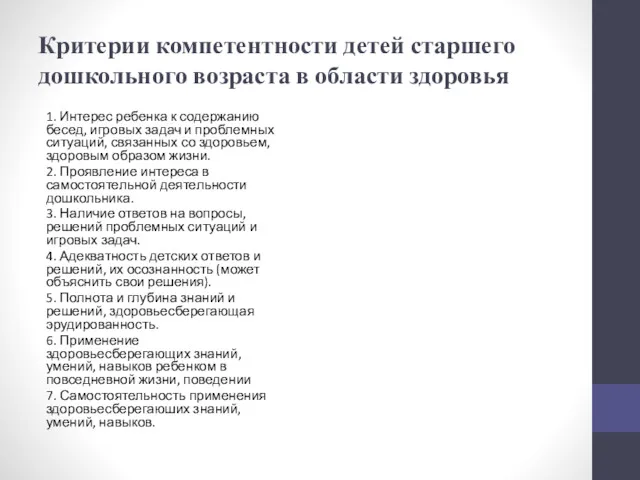 Критерии компетентности детей старшего дошкольного возраста в области здоровья

1. Интерес ребенка к содержанию бесед, игровых задач и проблемных ситуаций, связанных со здоровьем, здоровым образом жизни.

2. Проявление интереса в самостоятельной деятельности дошкольника.

3. Наличие ответов на вопросы, решений проблемных ситуаций и игровых задач.

4. Адекватность детских ответов и решений, их осознанность (может объяснить свои решения).

5. Полнота и глубина знаний и решений, здоровьесберегающая эрудированность.

6. Применение здоровьесберегающих знаний, умений, навыков ребенком в повседневной жизни, поведении

7. Самостоятельность применения здоровьесберегаюших знаний, умений, навыков.